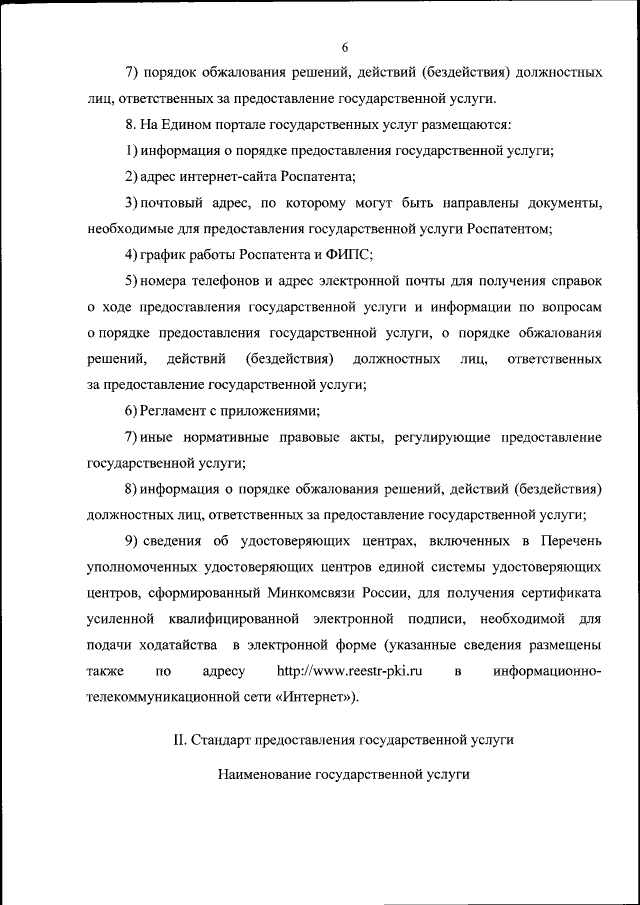 6

7) порядок обжалования решений, действий (бездействия) должностных лиц, ответственных за предоставление государственной услуги.

8. На Едином портале государственных услуг размещаются:

1) информация о порядке предоставления государственной услуги;

2) адрес интернет-сайта Роспатента;

3) почтовый адрес, по которому могут быть направлены документы, необходимые для предоставления государственной услуги Роспатентом;

4) график работы Роспатента и ФИПС;

5) номера телефонов и адрес электронной почты для получения справок о ходе предоставления государственной услуги и информации по вопросам о порядке предоставления государственной услуги, о порядке обжалования решений, действий (бездействия) должностных лиц, ответственных за предоставление государственной услуги;

6) Регламент с приложениями;

7) иные нормативные правовые акты, регулирующие предоставление государственной услуги;

8) информация о порядке обжалования решений, действий (бездействия) должностных лиц, ответственных за предоставление государственной услуги;

9) сведения об удостоверяющих центрах, включенных в Перечень уполномоченных удостоверяющих центров единой системы удостоверяющих центров, сформированный Минкомсвязи России, для получения сертификата усиленной квалифицированной электронной подписи, необходимой для подачи ходатайства в электронной форме (указанные сведения размещены также по адресу http://www.reestr-pki.ru в информационно-телекоммуникационной сети «Интернет»).

II. Стандарт предоставления государственной услуги

Наименование государственной услуги